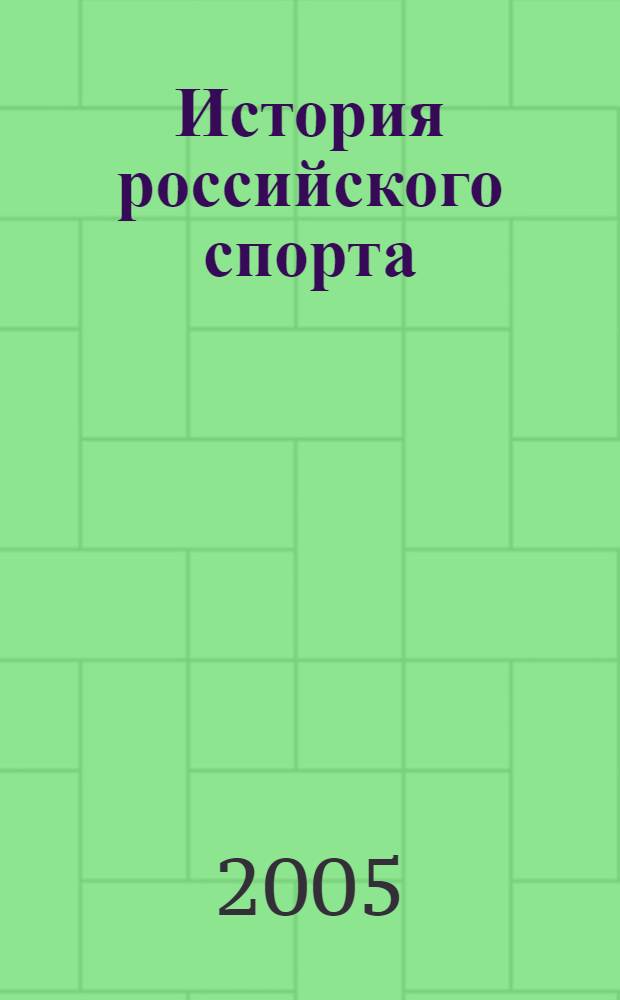 История российского спорта

2005